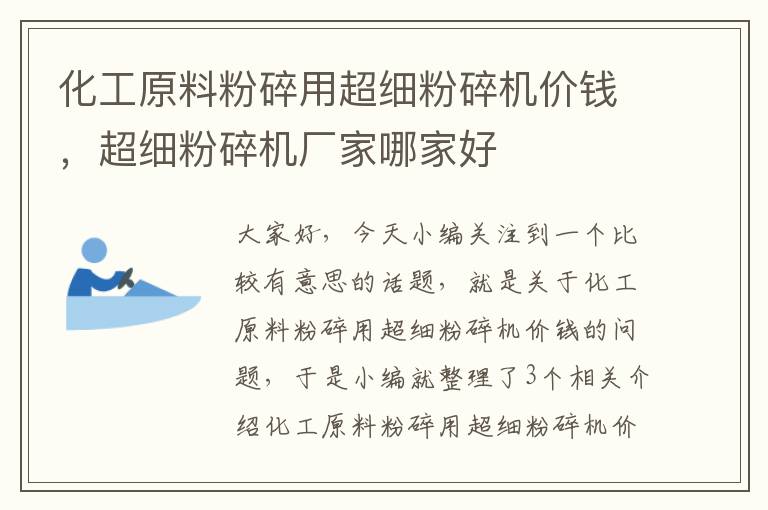 化工原料粉碎用超细粉碎机价钱，超细粉碎机厂家哪家好

大家好，今天小编关注到一个比较有意思的话题，就是关于化工原料粉碎用超细粉碎机价钱的问题，于是小编就整理了3个相关介绍化工原料粉碎用超细粉碎机价